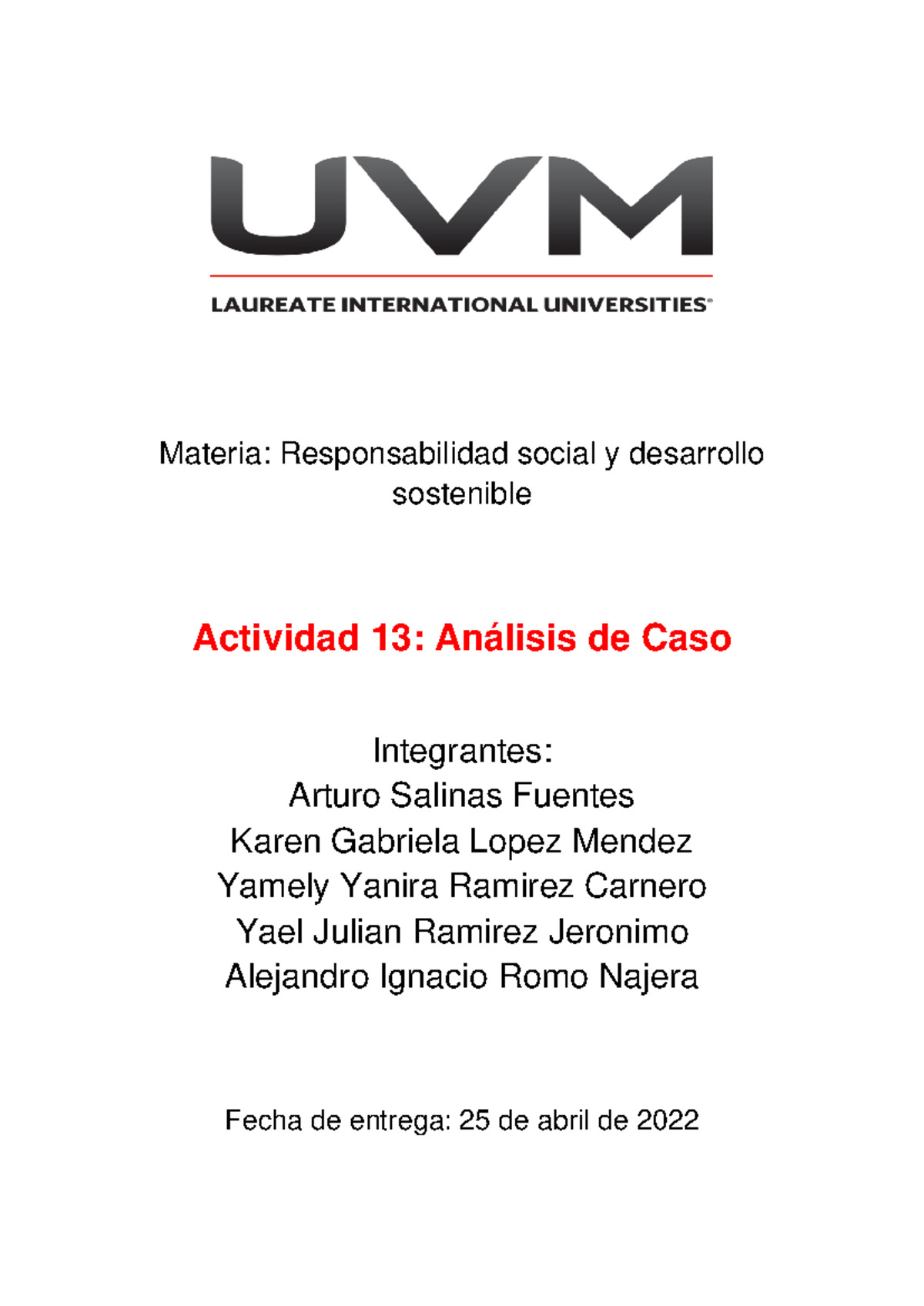 UVM

LAUREATE INTERNATIONAL UNIVERSITIES®

Materia: Responsabilidad social y desarrollo sostenible

Actividad 13: Análisis de Caso

Integrantes:
Arturo Salinas Fuentes
Karen Gabriela Lopez Mendez
Yamely Yanira Ramirez Carnero
Yael Julian Ramirez Jeronimo
Alejandro Ignacio Romo Najera

Fecha de entrega: 25 de abril de 2022